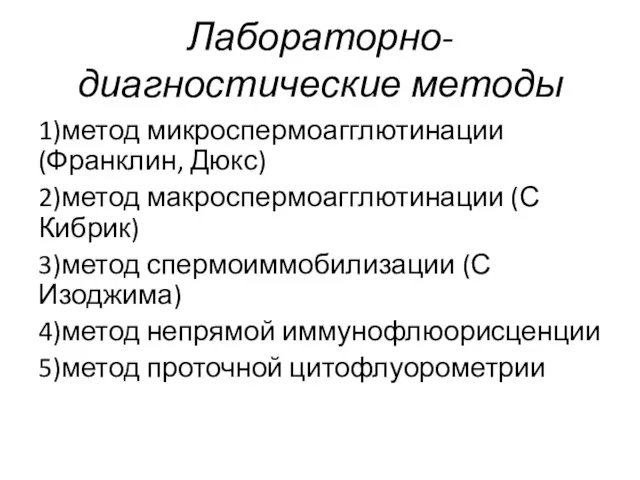 Лабораторно-диагностические методы

1)метод микроспермоагглютинации (Франклин, Дюкс)

2)метод макроспермоагглютинации (С Кибрик)

3)метод спермоиммобилизации (С Изоджима)

4)метод непрямой иммунофлюорисценции

5)метод проточной цитофлуорометрии